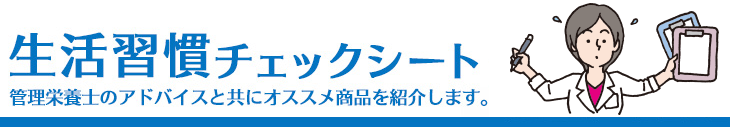 生活習慣チェックシート
管理栄養士のアドバイスと共にオススメ商品を紹介します。